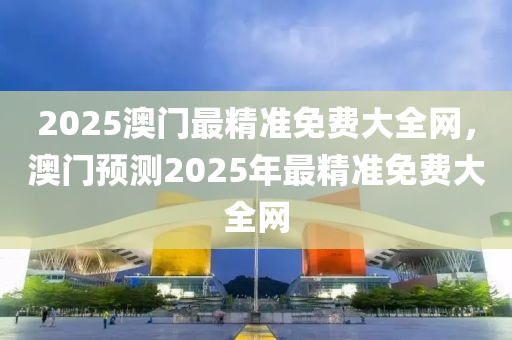 2025澳门最精准免费大全网,澳门预测2025年最精准免费大全网